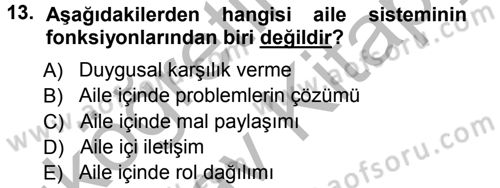 13. Aşağıdakilerden hangisi aile sisteminin fonksiyonlarından biri değildir?

A) Duygusal karşılık verme
B) Aile içinde problemlerin çözümü
C) Aile içinde mal paylaşımı
D) Aile içi iletişim
E) Aile içinde rol dağılımı

www.aofsoru.com
www.aofsoru.com
www.aofsoru.com